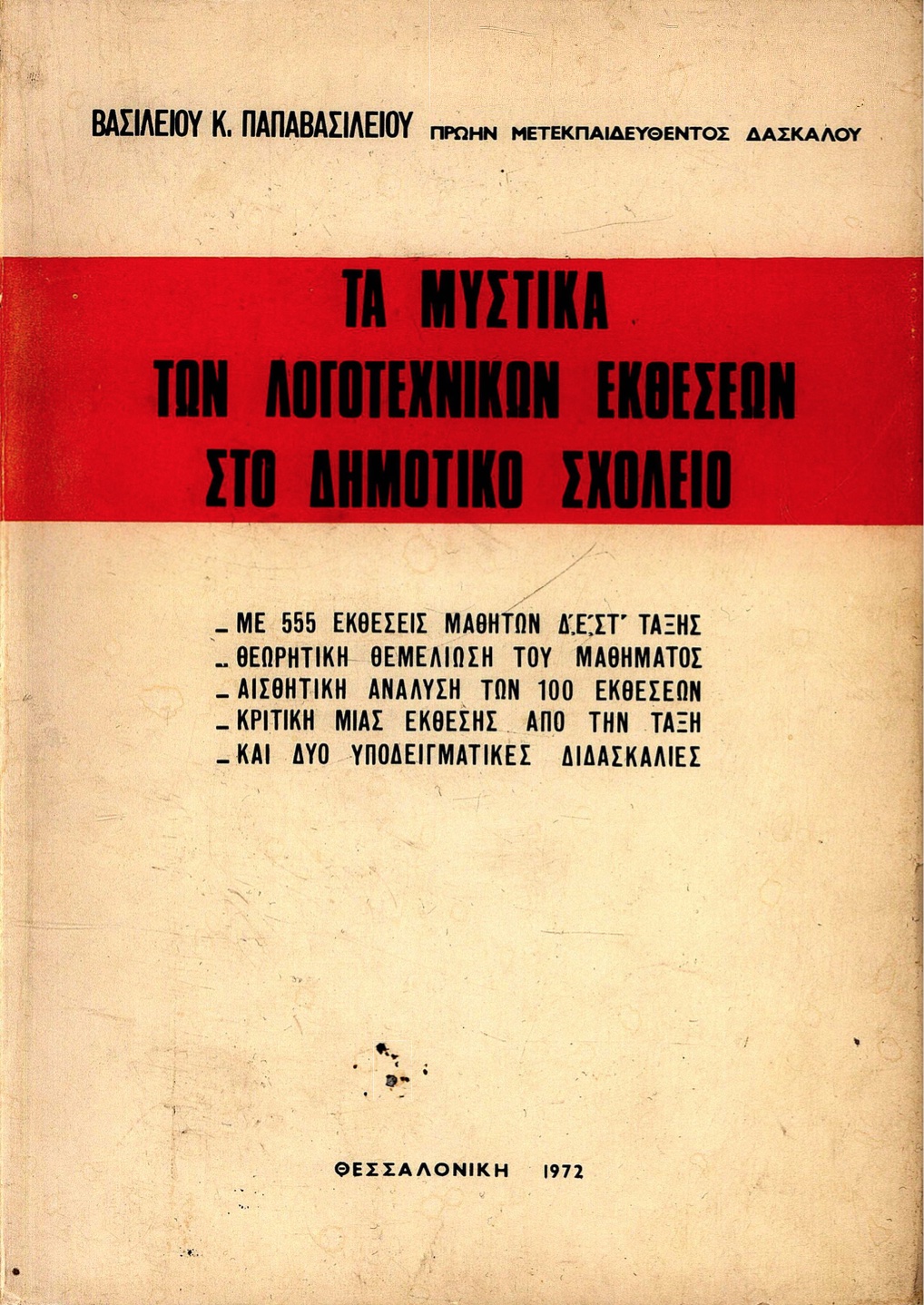 ΒΑΣΙΛΕΙΟΥ Κ. ΠΑΠΑΒΑΣΙΛΕΙΟΥ ΠΡΩΗΝ ΜΕΤΕΚΠΑΙΔΕΥΘΕΝΤΟΣ ΔΑΣΚΑΛΟΥ

ΤΑ ΜΥΣΤΙΚΑ
ΤΩΝ ΛΟΓΟΤΕΧΝΙΚΩΝ ΕΚΘΕΣΕΩΝ
ΣΤΟ ΔΗΜΟΤΙΚΟ ΣΧΟΛΕΙΟ

– ΜΕ 555 ΕΚΘΕΣΕΙΣ ΜΑΘΗΤΩΝ Δ΄,Ε΄,ΣΤ΄ ΤΑΞΗΣ
– ΘΕΩΡΗΤΙΚΗ ΘΕΜΕΛΙΩΣΗ ΤΟΥ ΜΑΘΗΜΑΤΟΣ
– ΑΙΣΘΗΤΙΚΗ ΑΝΑΛΥΣΗ ΤΩΝ 100 ΕΚΘΕΣΕΩΝ
– ΚΡΙΤΙΚΗ ΜΙΑΣ ΕΚΘΕΣΗΣ ΑΠΟ ΤΗΝ ΤΑΞΗ
– ΚΑΙ ΔΥΟ ΥΠΟΔΕΙΓΜΑΤΙΚΕΣ ΔΙΔΑΣΚΑΛΙΕΣ

ΘΕΣΣΑΛΟΝΙΚΗ 1972